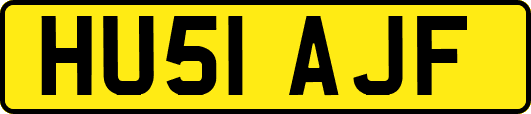 HU51 AJF